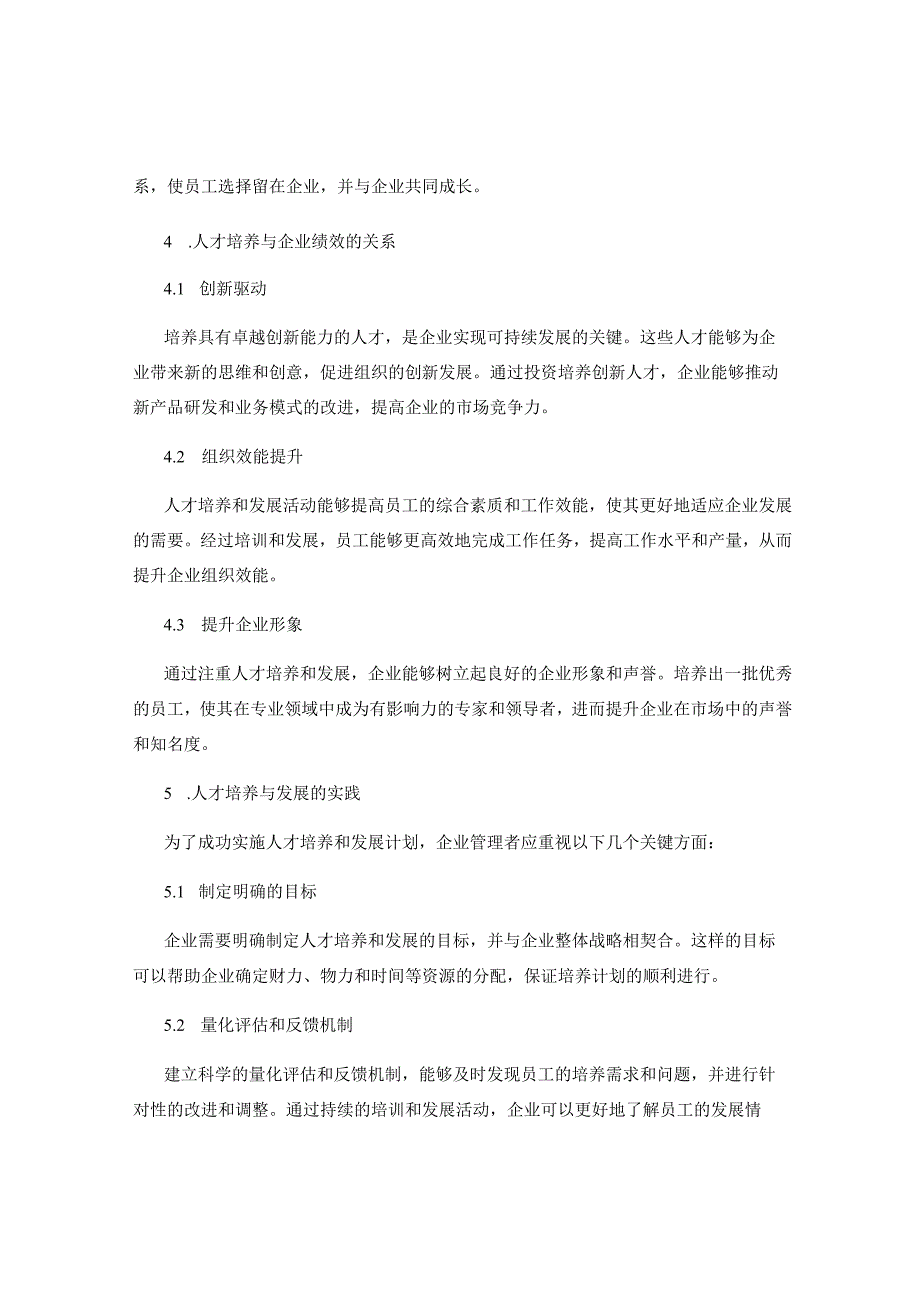 系，使员工选择留在企业，并与企业共同成长。

4 .人才培养与企业绩效的关系

4.1 创新驱动

培养具有卓越创新能力的人才，是企业实现可持续发展的关键。这些人才能够为企业带来新的思维和创意，促进组织的创新发展。通过投资培养创新人才，企业能够推动新产品研发和业务模式的改进，提高企业的市场竞争力。

4.2 组织效能提升

人才培养和发展活动能够提高员工的综合素质和工作效能，使其更好地适应企业发展的需要。经过培训和发展，员工能够更高效地完成工作任务，提高工作水平和产量，从而提升企业组织效能。

4.3 提升企业形象

通过注重人才培养和发展，企业能够树立起良好的企业形象和声誉。培养出一批优秀的员工，使其在专业领域中成为有影响力的专家和领导者，进而提升企业在市场中的声誉和知名度。

5 .人才培养与发展的实践

为了成功实施人才培养和发展计划，企业管理者应重视以下几个关键方面：

5.1 制定明确的目标

企业需要明确制定人才培养和发展的目标，并与企业整体战略相契合。这样的目标可以帮助企业确定财力、物力和时间等资源的分配，保证培养计划的顺利进行。

5.2 量化评估和反馈机制

建立科学的量化评估和反馈机制，能够及时发现员工的培养需求和问题，并进行针对性的改进和调整。通过持续的培训和发展活动，企业可以更好地了解员工的发展情